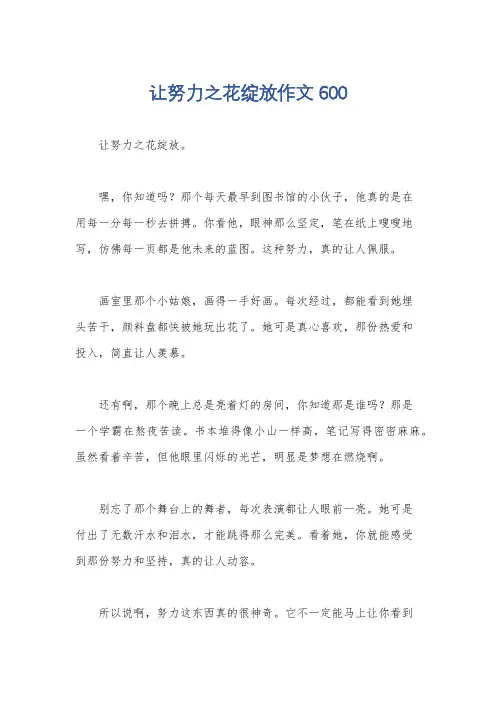 让努力之花绽放作文 600

让努力之花绽放。

嘿，你知道吗？那个每天最早到图书馆的小伙子，他真的是在用每一分每一秒去拼搏。你看他，眼神那么坚定，笔在纸上嗖嗖地写，仿佛每一页都是他未来的蓝图。这种努力，真的让人佩服。

画室里那个小姑娘，画得一手好画。每次经过，都能看到她埋头苦干，颜料盘都快被她玩出花了。她可是真心喜欢，那份热爱和投入，简直让人羡慕。

还有啊，那个晚上总是亮着灯的房间，你知道那是谁吗？那是一个学霸在熬夜苦读。书本堆得像小山一样高，笔记写得密密麻麻。虽然看着辛苦，但他眼里闪烁的光芒，明显是梦想在燃烧啊。

别忘了那个舞台上的舞者，每次表演都让人眼前一亮。她可是付出了无数汗水和泪水，才能跳得那么完美。看着她，你就能感受到那份努力和坚持，真的让人动容。

所以说啊，努力这东西真的很神奇。它不一定能马上让你看到